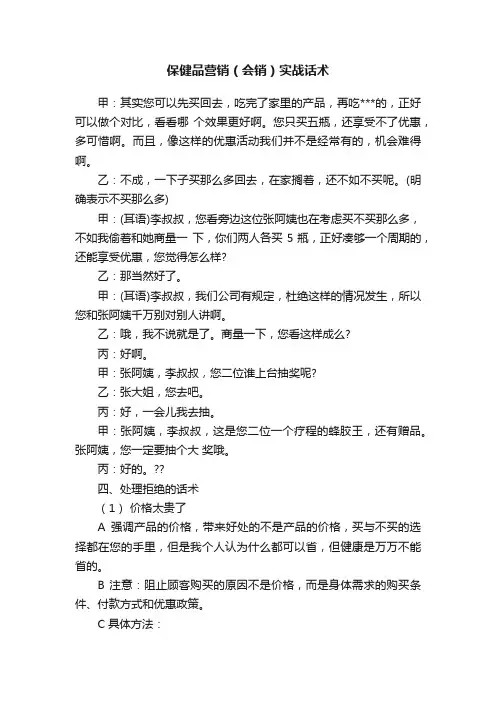 保健品营销（会销）实战话术

甲：其实您可以先买回去，吃完了家里的产品，再吃***的，正好可以做个对比，看看哪 个效果更好啊。您只买五瓶，还享受不了优惠，多可惜啊。而且，像这样的优惠活动我们并不是经常有的，机会难得啊。

乙：不成，一下子买那么多回去，在家搁着，还不如不买呢。(明确表示不买那么多)

甲：(耳语)李叔叔，您看旁边这位张阿姨也在考虑买不买那么多，不如我偷着和她商量一 下，你们两人各买 5 瓶，正好凑够一个周期的，还能享受优惠，您觉得怎么样?

乙：那当然好了。

甲：(耳语)李叔叔，我们公司有规定，杜绝这样的情况发生，所以您和张阿姨千万别对别人讲啊。

乙：哦，我不说就是了。商量一下，您看这样成么?

丙：好啊。

甲：张阿姨，李叔叔，您二位谁上台抽奖呢?

乙：张大姐，您去吧。

丙：好，一会儿我去抽。

甲：张阿姨，李叔叔，这是您二位一个疗程的蜂胶王，还有赠品。张阿姨，您一定要抽个大 奖哦。

丙：好的。??

四、处理拒绝的话术

（1） 价格太贵了

A 强调产品的价格，带来好处的不是产品的价格，买与不买的选择都在您的手里，但是我个人认为什么都可以省，但健康是万万不能省的。

B 注意：阻止顾客购买的原因不是价格，而是身体需求的购买条件、付款方式和优惠政策。

C 具体方法：